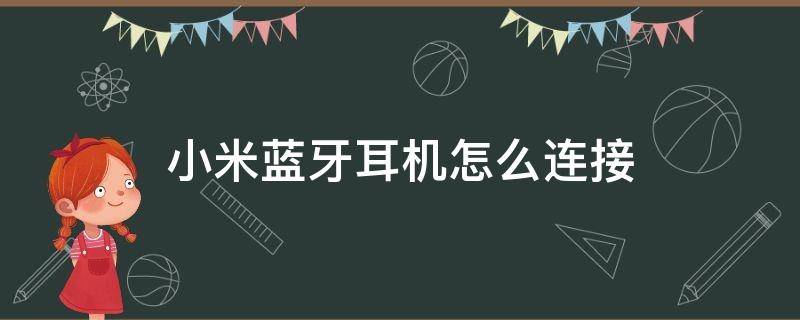 小米蓝牙耳机怎么连接